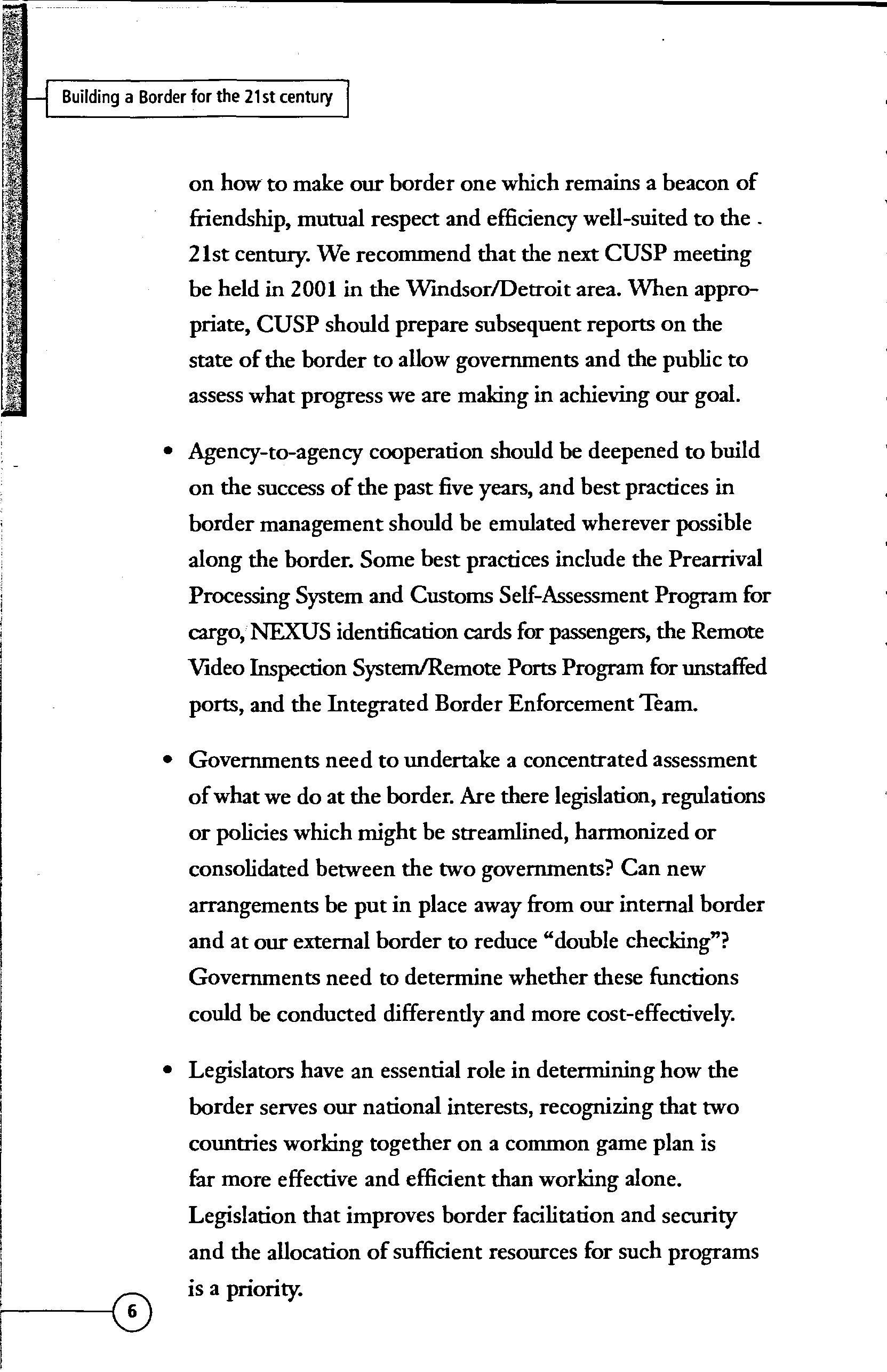 Building a Border for the 21st century

on how to make our border one which remains a beacon of friendship, mutual respect and efficiency well-suited to the 21st century. We recommend that the next CUSP meeting be held in 2001 in the Windsor/Detroit area. When appropriate, CUSP should prepare subsequent reports on the state of the border to allow governments and the public to assess what progress we are making in achieving our goal.

• Agency-to-agency cooperation should be deepened to build on the success of the past five years, and best practices in border management should be emulated wherever possible along the border. Some best practices include the Prearrival Processing System and Customs Self-Assessment Program for cargo, NEXUS identification cards for passengers, the Remote Video Inspection System/Remote Ports Program for unstaffed ports, and the Integrated Border Enforcement Team.

• Governments need to undertake a concentrated assessment of what we do at the border. Are there legislation, regulations or policies which might be streamlined, harmonized or consolidated between the two governments? Can new arrangements be put in place away from our internal border and at our external border to reduce "double checking"? Governments need to determine whether these functions could be conducted differently and more cost-effectively.

• Legislators have an essential role in determining how the border serves our national interests, recognizing that two countries working together on a common game plan is far more effective and efficient than working alone. Legislation that improves border facilitation and security and the allocation of sufficient resources for such programs is a priority.

6